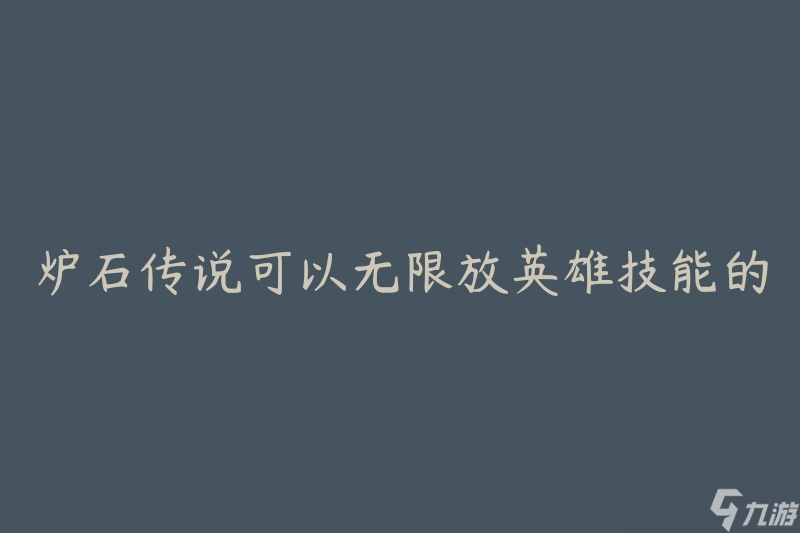 炉石传说可以无限放英雄技能的

九游